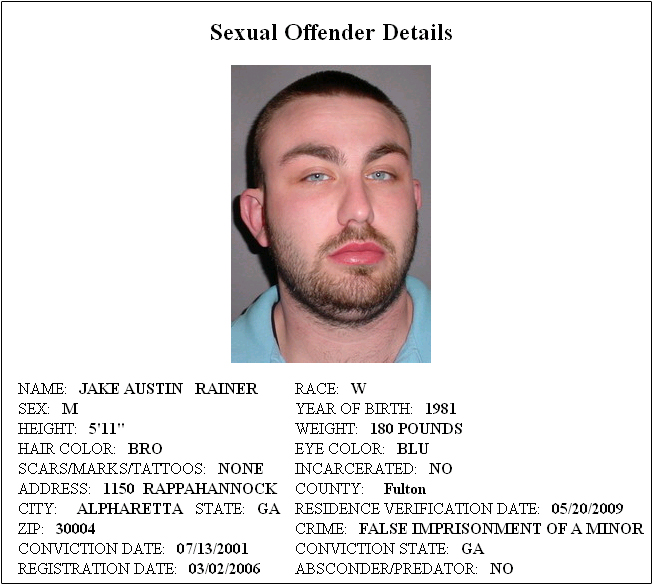 Sexual Offender Details

NAME: JAKE AUSTIN RAINER
SEX: M
HEIGHT: 5'11"
HAIR COLOR: BRO
SCARS/MARKS/TATTOOS: NONE
ADDRESS: 1150 RAPPAHANNOCK
CITY: ALPHARETTA STATE: GA
ZIP: 30004
CONVICTION DATE: 07/13/2001
REGISTRATION DATE: 03/02/2006

RACE: W
YEAR OF BIRTH: 1981
WEIGHT: 180 POUNDS
EYE COLOR: BLU
INCARCERATED: NO
COUNTY: Fulton
RESIDENCE VERIFICATION DATE: 05/20/2009
CRIME: FALSE IMPRISONMENT OF A MINOR
CONVICTION STATE: GA
ABSCONDER/PREDATOR: NO